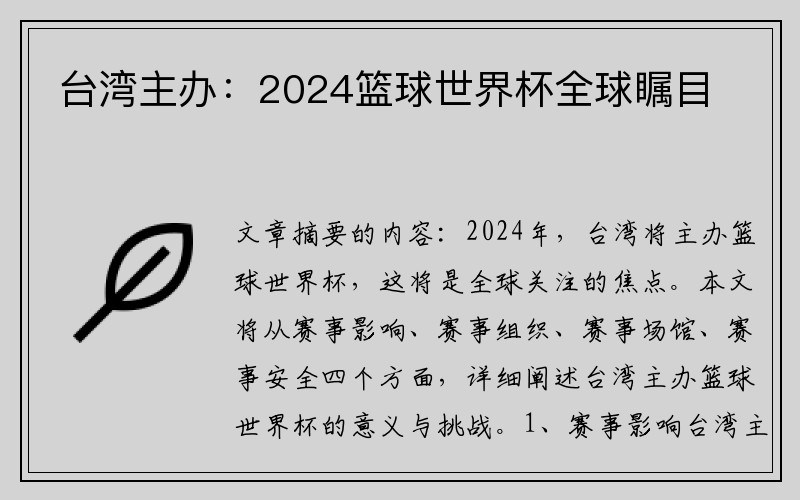 台湾主办：2024篮球世界杯全球瞩目

文章摘要的内容：2024年，台湾将主办篮球世界杯，这将是全球关注的焦点。本文将从赛事影响、赛事组织、赛事场馆、赛事安全四个方面，详细阐述台湾主办篮球世界杯的意义与挑战。1、赛事影响台湾主